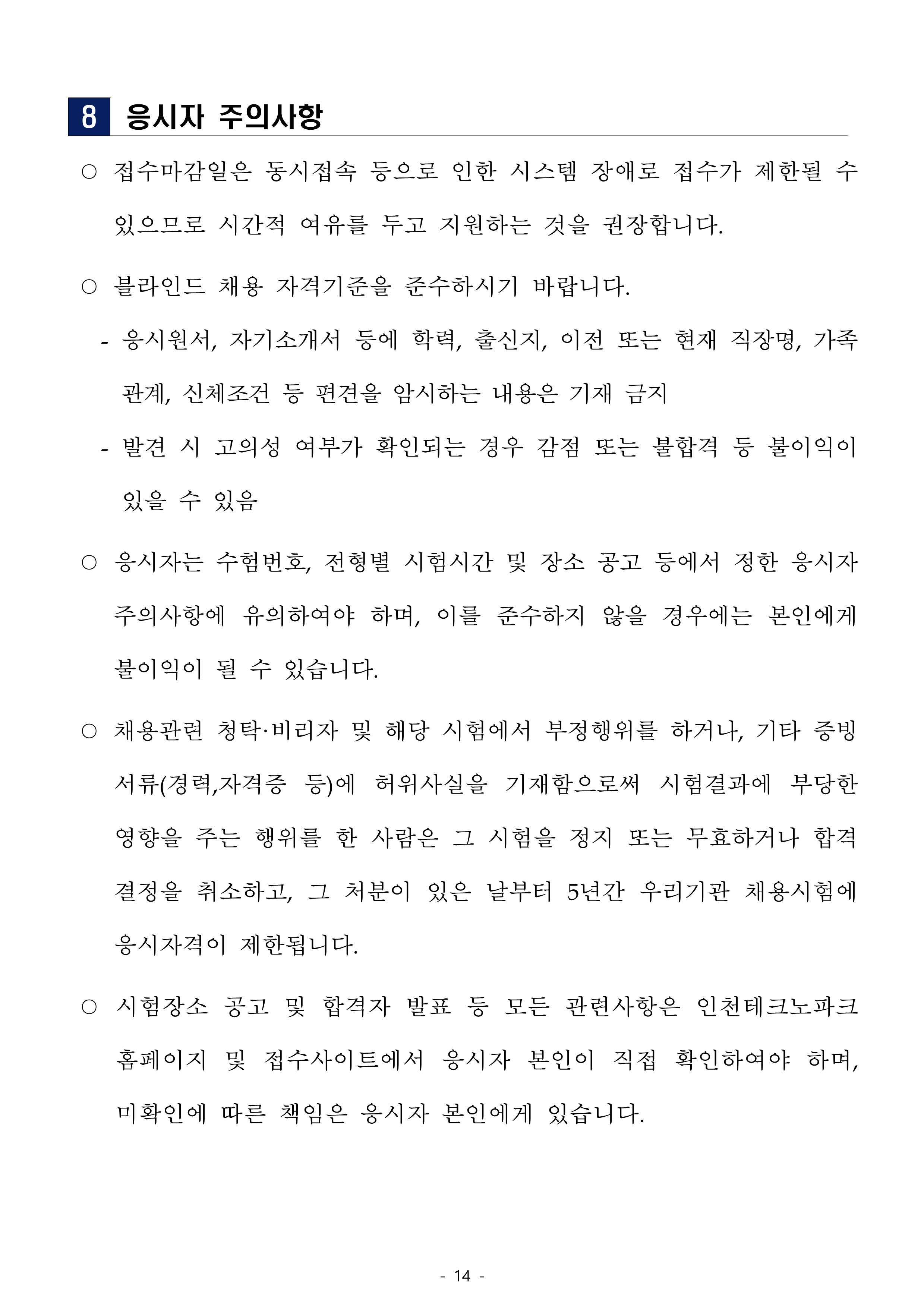 8 응시자 주의사항

○ 접수마감일은 동시접속 등으로 인한 시스템 장애로 접수가 제한될 수 있으므로 시간적 여유를 두고 지원하는 것을 권장합니다.

○ 블라인드 채용 자격기준을 준수하시기 바랍니다.

- 응시원서, 자기소개서 등에 학력, 출신지, 이전 또는 현재 직장명, 가족 관계, 신체조건 등 편견을 암시하는 내용은 기재 금지

- 발견 시 고의성 여부가 확인되는 경우 감점 또는 불합격 등 불이익이 있을 수 있음

○ 응시자는 수험번호, 전형별 시험시간 및 장소 공고 등에서 정한 응시자 주의사항에 유의하여야 하며, 이를 준수하지 않을 경우에는 본인에게 불이익이 될 수 있습니다.

○ 채용관련 청탁·비리자 및 해당 시험에서 부정행위를 하거나, 기타 증빙 서류(경력,자격증 등)에 허위사실을 기재함으로써 시험결과에 부당한 영향을 주는 행위를 한 사람은 그 시험을 정지 또는 무효하거나 합격 결정을 취소하고, 그 처분이 있은 날부터 5년간 우리기관 채용시험에 응시자격이 제한됩니다.

○ 시험장소 공고 및 합격자 발표 등 모든 관련사항은 인천테크노파크 홈페이지 및 접수사이트에서 응시자 본인이 직접 확인하여야 하며, 미확인에 따른 책임은 응시자 본인에게 있습니다.

- 14 -